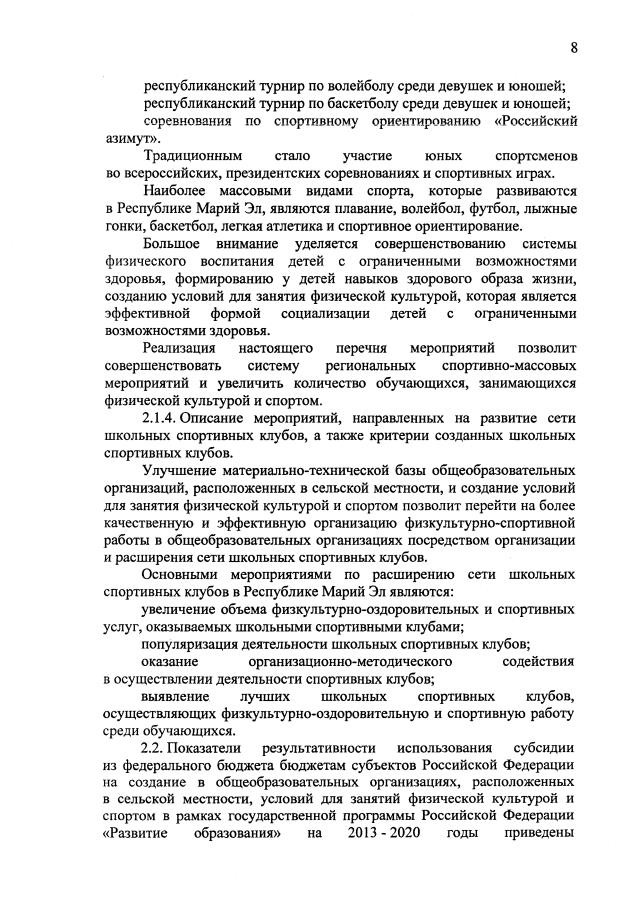 8

республиканский турнир по волейболу среди девушек и юношей;

республиканский турнир по баскетболу среди девушек и юношей;

соревнования по спортивному ориентированию «Российский азимут».

Традиционным стало участие юных спортсменов во всероссийских, президентских соревнованиях и спортивных играх.

Наиболее массовыми видами спорта, которые развиваются в Республике Марий Эл, являются плавание, волейбол, футбол, лыжные гонки, баскетбол, легкая атлетика и спортивное ориентирование.

Большое внимание уделяется совершенствованию системы физического воспитания детей с ограниченными возможностями здоровья, формированию у детей навыков здорового образа жизни, созданию условий для занятия физической культурой, которая является эффективной формой социализации детей с ограниченными возможностями здоровья.

Реализация настоящего перечня мероприятий позволит совершенствовать систему региональных спортивно-массовых мероприятий и увеличить количество обучающихся, занимающихся физической культурой и спортом.

2.1.4. Описание мероприятий, направленных на развитие сети школьных спортивных клубов, а также критерии созданных школьных спортивных клубов.

Улучшение материально-технической базы общеобразовательных организаций, расположенных в сельской местности, и создание условий для занятия физической культурой и спортом позволит перейти на более качественную и эффективную организацию физкультурно-спортивной работы в общеобразовательных организациях посредством организации и расширения сети школьных спортивных клубов.

Основными мероприятиями по расширению сети школьных спортивных клубов в Республике Марий Эл являются:

увеличение объема физкультурно-оздоровительных и спортивных услуг, оказываемых школьными спортивными клубами;

популяризация деятельности школьных спортивных клубов;

оказание организационно-методического содействия в осуществлении деятельности спортивных клубов;

выявление лучших школьных спортивных клубов, осуществляющих физкультурно-оздоровительную и спортивную работу среди обучающихся.

2.2. Показатели результативности использования субсидии из федерального бюджета бюджетам субъектов Российской Федерации на создание в общеобразовательных организациях, расположенных в сельской местности, условий для занятий физической культурой и спортом в рамках государственной программы Российской Федерации «Развитие образования» на 2013 - 2020 годы приведены